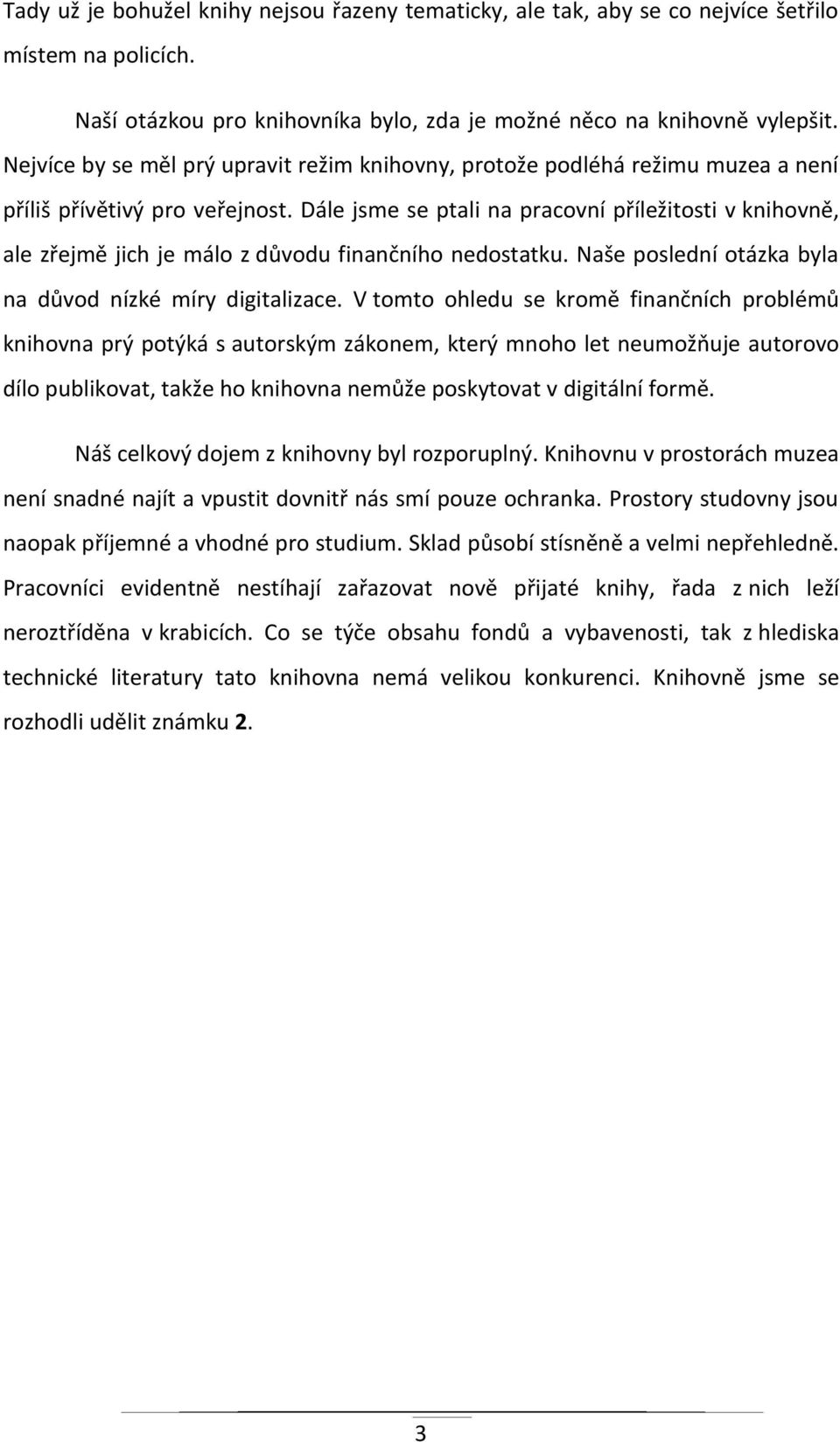 Tady už je bohužel knihy nejsou řazeny tematicky, ale tak, aby se co nejvíce šetřilo místem na policích.

Naší otázkou pro knihovníka bylo, zda je možné něco na knihovně vylepšit. Nejvíce by se měl prý upravit režim knihovny, protože podléhá režimu muzea a není příliš přívětivý pro veřejnost. Dále jsme se ptali na pracovní příležitosti v knihovně, ale zřejmě jich je málo z důvodu finančního nedostatku. Naše poslední otázka byla na důvod nízké míry digitalizace. V tomto ohledu se kromě finančních problémů knihovna prý potýká s autorským zákonem, který mnoho let neumožňuje autorovo dílo publikovat, takže ho knihovna nemůže poskytovat v digitální formě.

Náš celkový dojem z knihovny byl rozporuplný. Knihovnu v prostorách muzea není snadné najít a vpustit dovnitř nás smí pouze ochranka. Prostory studovny jsou naopak příjemné a vhodné pro studium. Sklad působí stísněně a velmi nepřehledně. Pracovníci evidentně nestíhají zařazovat nově přijaté knihy, řada z nich leží neroztříděna v krabicích. Co se týče obsahu fondů a vybavenosti, tak z hlediska technické literatury tato knihovna nemá velikou konkurenci. Knihovně jsme se rozhodli udělit známku 2.

3